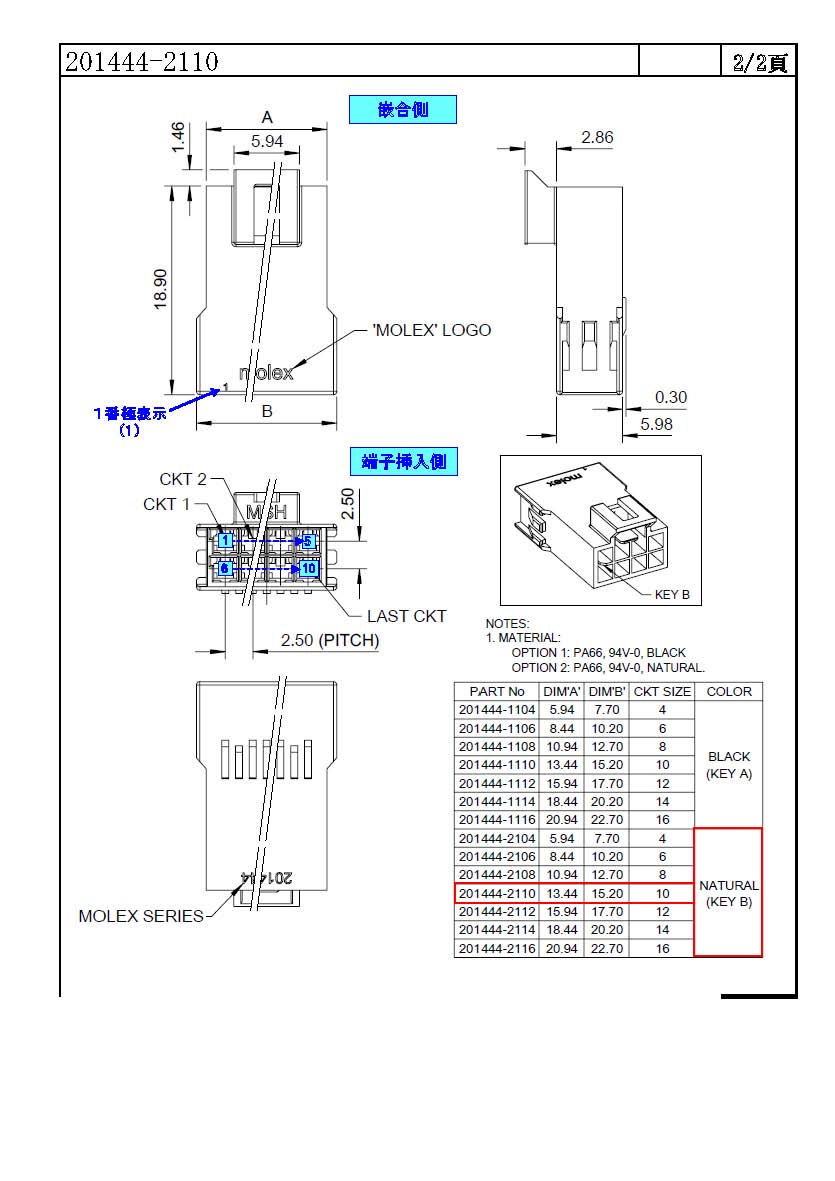 201444-2110

2/2頁

嵌合側

A

1.46

5.94

18.90

'MOLEX' LOGO

molex

1

1番極表示
(1)

B

2.86

0.30

5.98

端子挿入側

CKT 2

CKT 1

MSH

2.50

1

5

6

10

LAST CKT

2.50 (PITCH)

molex

KEY B

NOTES:
1. MATERIAL:
OPTION 1: PA66, 94V-0, BLACK
OPTION 2: PA66, 94V-0, NATURAL.

| PART No | DIM'A' | DIM'B' | CKT SIZE | COLOR |
|---|---|---|---|---|
| 201444-1104 | 5.94 | 7.70 | 4 | BLACK (KEY A) |
| 201444-1106 | 8.44 | 10.20 | 6 | |
| 201444-1108 | 10.94 | 12.70 | 8 | |
| 201444-1110 | 13.44 | 15.20 | 10 | |
| 201444-1112 | 15.94 | 17.70 | 12 | |
| 201444-1114 | 18.44 | 20.20 | 14 | |
| 201444-1116 | 20.94 | 22.70 | 16 | |
| 201444-2104 | 5.94 | 7.70 | 4 | NATURAL (KEY B) |
| 201444-2106 | 8.44 | 10.20 | 6 | |
| 201444-2108 | 10.94 | 12.70 | 8 | |
| 201444-2110 | 13.44 | 15.20 | 10 | |
| 201444-2112 | 15.94 | 17.70 | 12 | |
| 201444-2114 | 18.44 | 20.20 | 14 | |
| 201444-2116 | 20.94 | 22.70 | 16 | |

201444

MOLEX SERIES